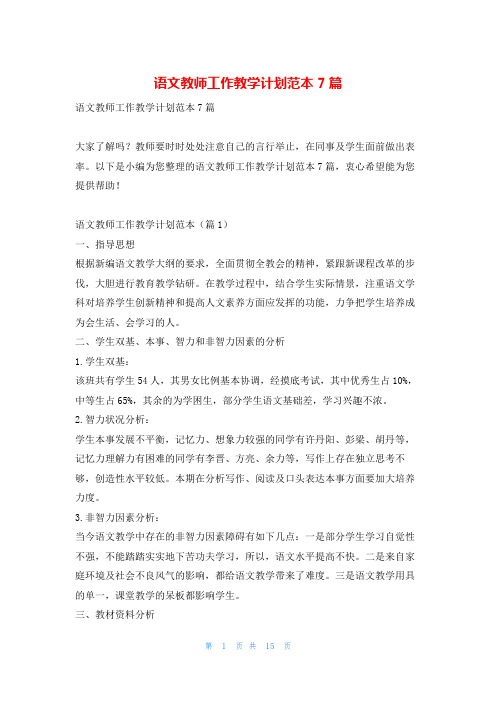 语文教师工作教学计划范本 7 篇

语文教师工作教学计划范本 7 篇

大家了解吗？教师要时时处处注意自己的言行举止，在同事及学生面前做出表率。以下是小编为您整理的语文教师工作教学计划范本 7 篇，衷心希望能为您提供帮助！

语文教师工作教学计划范本（篇 1）

一、指导思想

根据新编语文教学大纲的要求，全面贯彻全教会的精神，紧跟新课程改革的步伐，大胆进行教育教学钻研。在教学过程中，结合学生实际情景，注重语文学科对培养学生创新精神和提高人文素养方面应发挥的功能，力争把学生培养成为会生活、会学习的人。

二、学生双基、本事、智力和非智力因素的分析

1.学生双基：

该班共有学生 54 人，其男女比例基本协调，经摸底考试，其中优秀生占 10%，中等生占 65%，其余的为学困生，部分学生语文基础差，学习兴趣不浓。

2.智力状况分析：

学生本事发展不平衡，记忆力、想象力较强的同学有许丹阳、彭梁、胡丹等，记忆力理解力有困难的同学有李晋、方亮、余力等，写作上存在独立思考不够，创造性水平较低。本期在分析写作、阅读及口头表达本事方面要加大培养力度。

3.非智力因素分析：

当今语文教学中存在的非智力因素障碍有如下几点：一是部分学生学习自觉性不强，不能踏踏实实地下苦功夫学习，所以，语文水平提高不快。二是来自家庭环境及社会不良风气的影响，都给语文教学带来了难度。三是语文教学用具的单一，课堂教学的呆板都影响学生。

三、教材资料分析

第 1 页 共 15 页